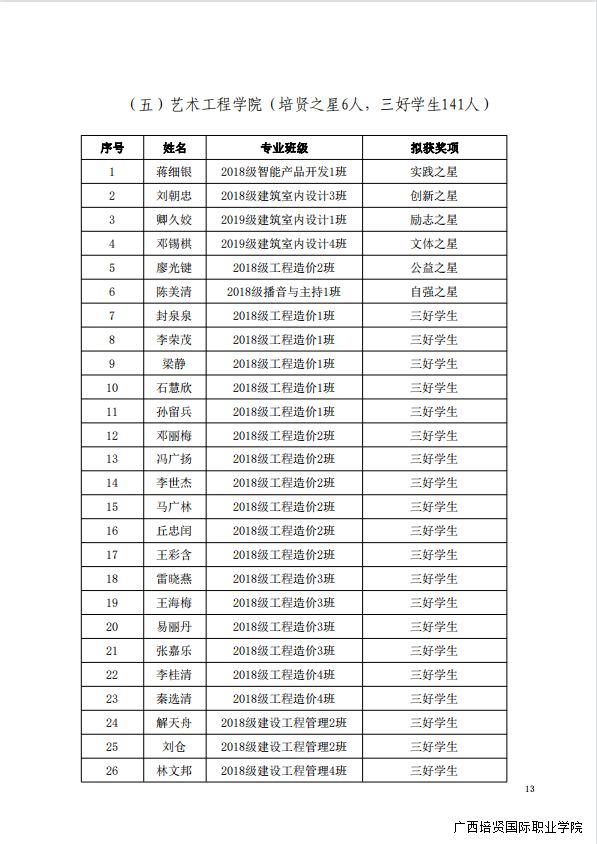 （五）艺术工程学院（培贤之星6人，三好学生141人）

| 序号 | 姓名 | 专业班级 | 拟获奖项 |
|---|---|---|---|
| 1 | 蒋细银 | 2018级智能产品开发1班 | 实践之星 |
| 2 | 刘朝忠 | 2018级建筑室内设计3班 | 创新之星 |
| 3 | 卿久姣 | 2019级建筑室内设计1班 | 励志之星 |
| 4 | 邓锡棋 | 2019级建筑室内设计4班 | 文体之星 |
| 5 | 廖光键 | 2018级工程造价2班 | 公益之星 |
| 6 | 陈美清 | 2018级播音与主持1班 | 自强之星 |
| 7 | 封泉泉 | 2018级工程造价1班 | 三好学生 |
| 8 | 李荣茂 | 2018级工程造价1班 | 三好学生 |
| 9 | 梁静 | 2018级工程造价1班 | 三好学生 |
| 10 | 石慧欣 | 2018级工程造价1班 | 三好学生 |
| 11 | 孙留兵 | 2018级工程造价1班 | 三好学生 |
| 12 | 邓丽梅 | 2018级工程造价2班 | 三好学生 |
| 13 | 冯广扬 | 2018级工程造价2班 | 三好学生 |
| 14 | 李世杰 | 2018级工程造价2班 | 三好学生 |
| 15 | 马广林 | 2018级工程造价2班 | 三好学生 |
| 16 | 丘忠闰 | 2018级工程造价2班 | 三好学生 |
| 17 | 王彩含 | 2018级工程造价2班 | 三好学生 |
| 18 | 雷晓燕 | 2018级工程造价3班 | 三好学生 |
| 19 | 王海梅 | 2018级工程造价3班 | 三好学生 |
| 20 | 易丽丹 | 2018级工程造价3班 | 三好学生 |
| 21 | 张嘉乐 | 2018级工程造价3班 | 三好学生 |
| 22 | 李桂清 | 2018级工程造价4班 | 三好学生 |
| 23 | 秦选清 | 2018级工程造价4班 | 三好学生 |
| 24 | 解天舟 | 2018级建设工程管理2班 | 三好学生 |
| 25 | 刘仓 | 2018级建设工程管理2班 | 三好学生 |
| 26 | 林文邦 | 2018级建设工程管理4班 | 三好学生 |

13

广西培贤国际职业学院